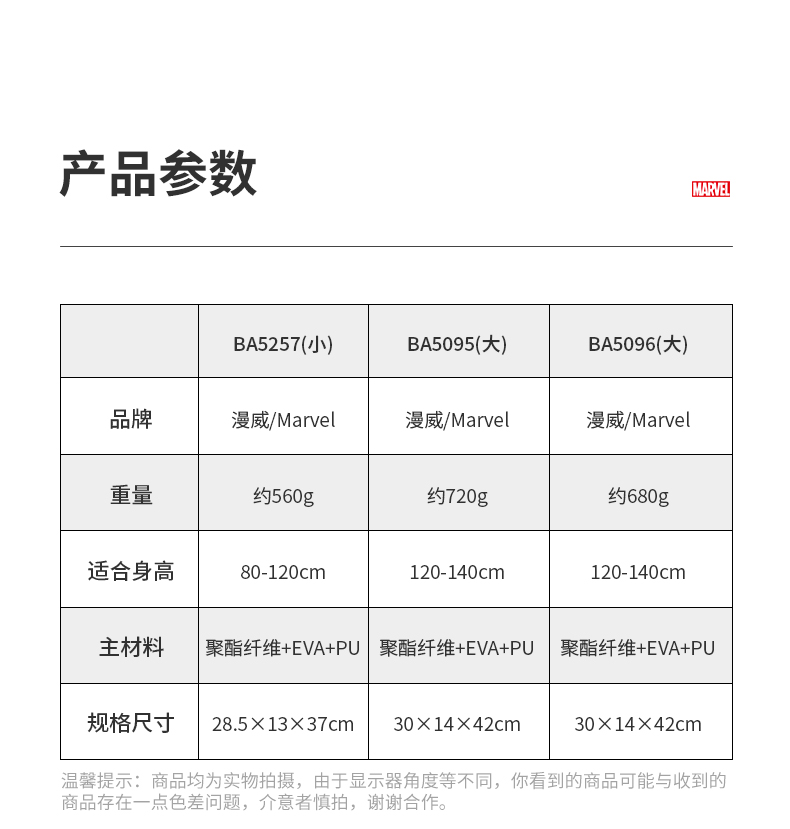 产品参数

MARVEL

| | BA5257(小) | BA5095(大) | BA5096(大) |
|---|---|---|---|
| 品牌 | 漫威/Marvel | 漫威/Marvel | 漫威/Marvel |
| 重量 | 约560g | 约720g | 约680g |
| 适合身高 | 80-120cm | 120-140cm | 120-140cm |
| 主材料 | 聚酯纤维+EVA+PU | 聚酯纤维+EVA+PU | 聚酯纤维+EVA+PU |
| 规格尺寸 | 28.5×13×37cm | 30×14×42cm | 30×14×42cm |

温馨提示：商品均为实物拍摄，由于显示器角度等不同，你看到的商品可能与收到的商品存在一点色差问题，介意者慎拍，谢谢合作。